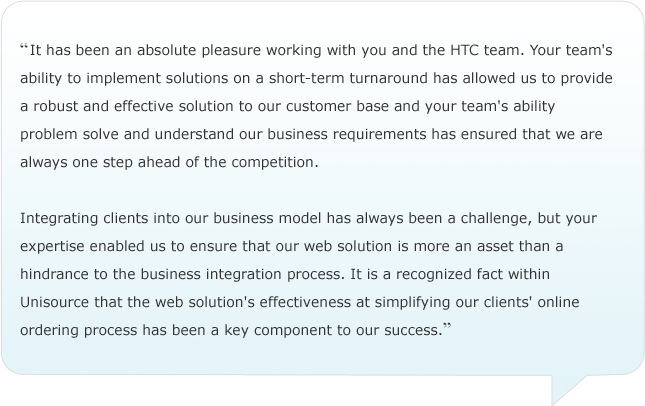 "It has been an absolute pleasure working with you and the HTC team. Your team's ability to implement solutions on a short-term turnaround has allowed us to provide a robust and effective solution to our customer base and your team's ability problem solve and understand our business requirements has ensured that we are always one step ahead of the competition.

Integrating clients into our business model has always been a challenge, but your expertise enabled us to ensure that our web solution is more an asset than a hindrance to the business integration process. It is a recognized fact within Unisource that the web solution's effectiveness at simplifying our clients' online ordering process has been a key component to our success."